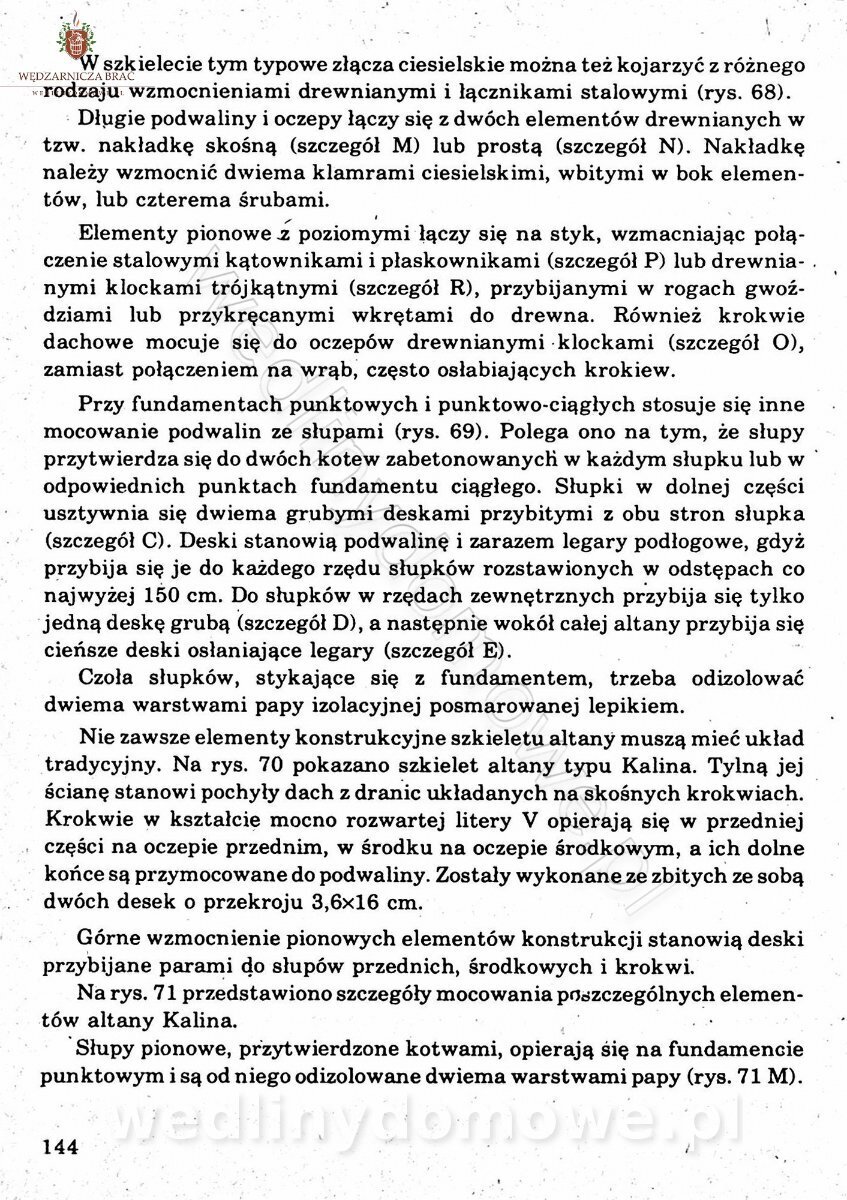 WĘDZARNICZA BRAĆ

W szkielecie tym typowe złącza ciesielskie można też kojarzyć z różnego rodzaju wzmocnieniami drewnianymi i łącznikami stalowymi (rys. 68).

Długie podwaliny i oczepy łączy się z dwóch elementów drewnianych w tzw. nakładkę skośną (szczegół M) lub prostą (szczegół N). Nakładkę należy wzmocnić dwiema klamrami ciesielskimi, wbitymi w bok elementów, lub czterema śrubami.

Elementy pionowe z poziomymi łączy się na styk, wzmacniając połączenie stalowymi kątownikami i płaskownikami (szczegół P) lub drewnianymi klockami trójkątnymi (szczegół R), przybijanymi w rogach gwoździami lub przykręcanymi wkrętami do drewna. Również krokwie dachowe mocuje się do oczepów drewnianymi klockami (szczegół O), zamiast połączeniem na wrąb, często osłabiających krokiew.

Przy fundamentach punktowych i punktowo-ciągłych stosuje się inne mocowanie podwalin ze słupami (rys. 69). Polega ono na tym, że słupy przytwierdza się do dwóch kotew zabetonowanych w każdym słupku lub w odpowiednich punktach fundamentu ciągłego. Słupki w dolnej części usztywnia się dwiema grubymi deskami przybitymi z obu stron słupka (szczegół C). Deski stanowią podwalinę i zarazem legary podłogowe, gdyż przybija się je do każdego rzędu słupków rozstawionych w odstępach co najwyżej 150 cm. Do słupków w rzędach zewnętrznych przybija się tylko jedną deskę grubą (szczegół D), a następnie wokół całej altany przybija się cieńsze deski osłaniające legary (szczegół E).

Czoła słupków, stykające się z fundamentem, trzeba odizolować dwiema warstwami papy izolacyjnej posmarowanej lepikiem.

Nie zawsze elementy konstrukcyjne szkieletu altany muszą mieć układ tradycyjny. Na rys. 70 pokazano szkielet altany typu Kalina. Tylną jej ścianę stanowi pochyły dach z dranic układanych na skośnych krokwiach. Krokwie w kształcie mocno rozwartej litery V opierają się w przedniej części na oczepie przednim, w środku na oczepie środkowym, a ich dolne końce są przymocowane do podwaliny. Zostały wykonane ze zbitych ze sobą dwóch desek o przekroju 3,6×16 cm.

Górne wzmocnienie pionowych elementów konstrukcji stanowią deski przybijane parami do słupów przednich, środkowych i krokwi.

Na rys. 71 przedstawiono szczegóły mocowania poszczególnych elementów altany Kalina.

Słupy pionowe, przytwierdzone kotwami, opierają się na fundamencie punktowym i są od niego odizolowane dwiema warstwami papy (rys. 71 M).

wedlinydomowe.pl

144